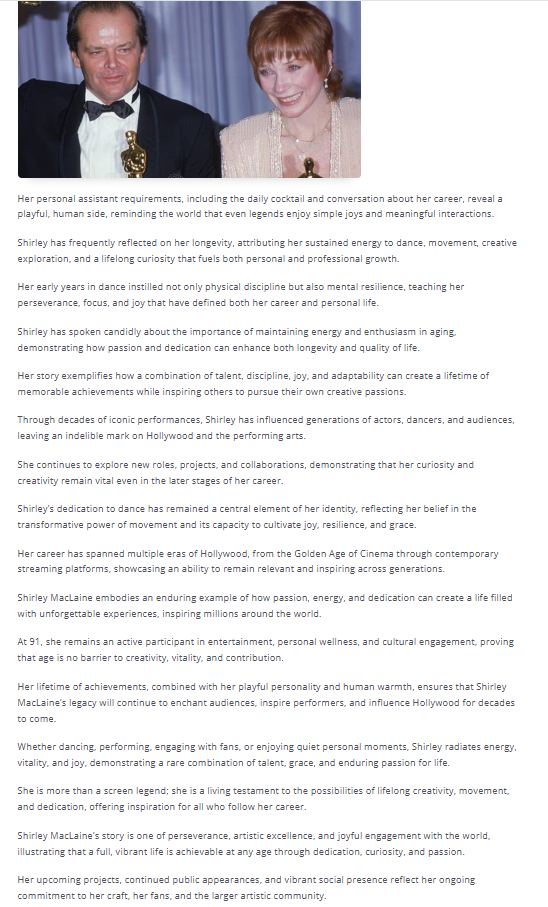 Her personal assistant requirements, including the daily cocktail and conversation about her career, reveal a playful, human side, reminding the world that even legends enjoy simple joys and meaningful interactions.

Shirley has frequently reflected on her longevity, attributing her sustained energy to dance, movement, creative exploration, and a lifelong curiosity that fuels both personal and professional growth.

Her early years in dance instilled not only physical discipline but also mental resilience, teaching her perseverance, focus, and joy that have defined both her career and personal life.

Shirley has spoken candidly about the importance of maintaining energy and enthusiasm in aging, demonstrating how passion and dedication can enhance both longevity and quality of life.

Her story exemplifies how a combination of talent, discipline, joy, and adaptability can create a lifetime of memorable achievements while inspiring others to pursue their own creative passions.

Through decades of iconic performances, Shirley has influenced generations of actors, dancers, and audiences, leaving an indelible mark on Hollywood and the performing arts.

She continues to explore new roles, projects, and collaborations, demonstrating that her curiosity and creativity remain vital even in the later stages of her career.

Shirley's dedication to dance has remained a central element of her identity, reflecting her belief in the transformative power of movement and its capacity to cultivate joy, resilience, and grace.

Her career has spanned multiple eras of Hollywood, from the Golden Age of Cinema through contemporary streaming platforms, showcasing an ability to remain relevant and inspiring across generations.

Shirley MacLaine embodies an enduring example of how passion, energy, and dedication can create a life filled with unforgettable experiences, inspiring millions around the world.

At 91, she remains an active participant in entertainment, personal wellness, and cultural engagement, proving that age is no barrier to creativity, vitality, and contribution.

Her lifetime of achievements, combined with her playful personality and human warmth, ensures that Shirley MacLaine's legacy will continue to enchant audiences, inspire performers, and influence Hollywood for decades to come.

Whether dancing, performing, engaging with fans, or enjoying quiet personal moments, Shirley radiates energy, vitality, and joy, demonstrating a rare combination of talent, grace, and enduring passion for life.

She is more than a screen legend; she is a living testament to the possibilities of lifelong creativity, movement, and dedication, offering inspiration for all who follow her career.

Shirley MacLaine's story is one of perseverance, artistic excellence, and joyful engagement with the world, illustrating that a full, vibrant life is achievable at any age through dedication, curiosity, and passion.

Her upcoming projects, continued public appearances, and vibrant social presence reflect her ongoing commitment to her craft, her fans, and the larger artistic community.